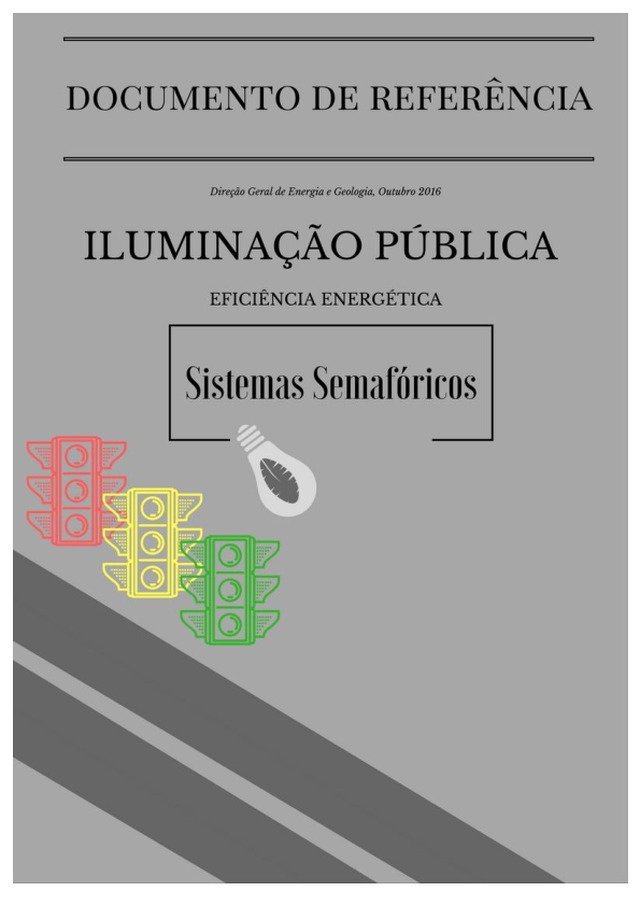 DOCUMENTO DE REFERÊNCIA

Direção Geral de Energia e Geologia, Outubro 2016

ILUMINAÇÃO PÚBLICA

EFICIÊNCIA ENERGÉTICA

Sistemas Semafóricos